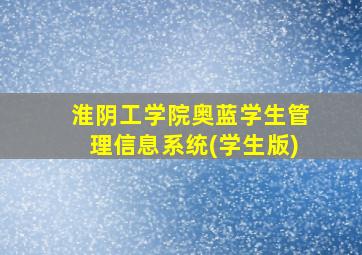 淮阴工学院奥蓝学生管理信息系统(学生版)